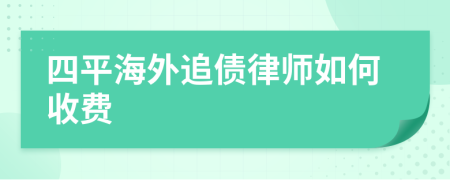 四平海外追债律师如何收费